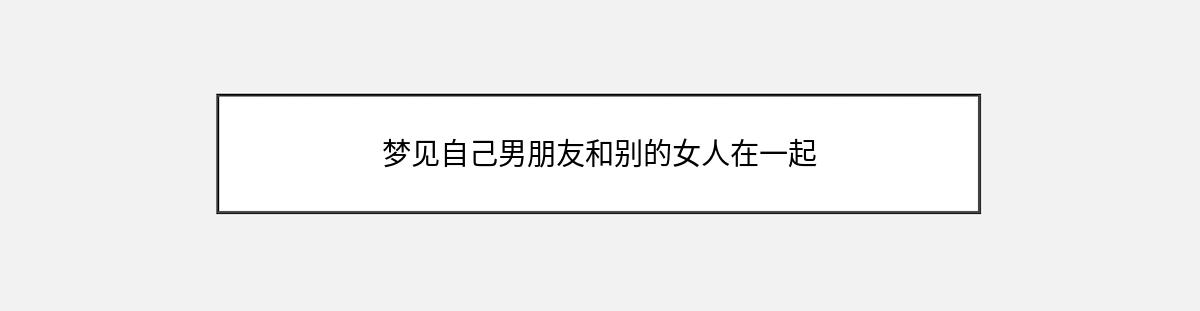 梦见自己男朋友和别的女人在一起